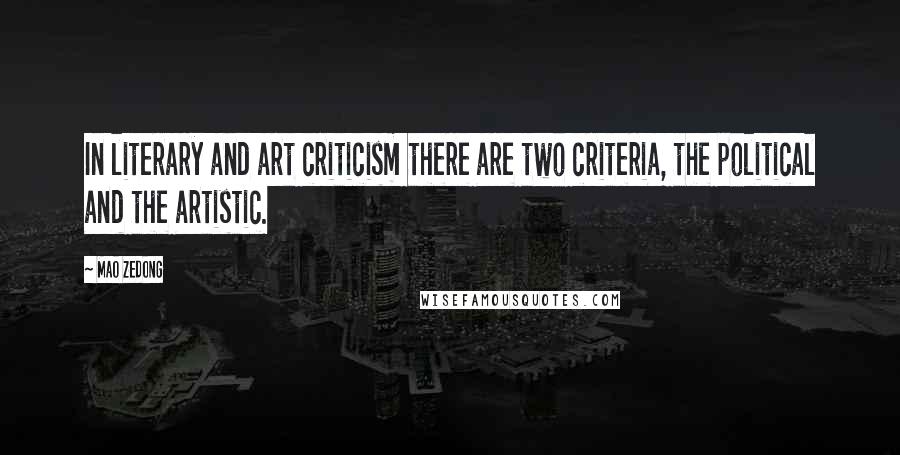 IN LITERARY AND ART CRITICISM THERE ARE TWO CRITERIA, THE POLITICAL AND THE ARTISTIC.

~ MAO ZEDONG

WISEFAMOUSQUOTES.COM